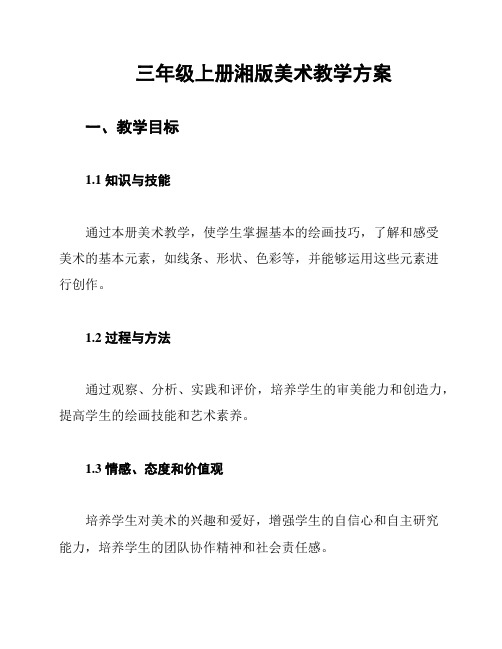 三年级上册湘版美术教学方案

一、教学目标

1.1 知识与技能

通过本册美术教学，使学生掌握基本的绘画技巧，了解和感受美术的基本元素，如线条、形状、色彩等，并能够运用这些元素进行创作。

1.2 过程与方法

通过观察、分析、实践和评价，培养学生的审美能力和创造力，提高学生的绘画技能和艺术素养。

1.3 情感、态度和价值观

培养学生对美术的兴趣和爱好，增强学生的自信心和自主研究能力，培养学生的团队协作精神和社会责任感。